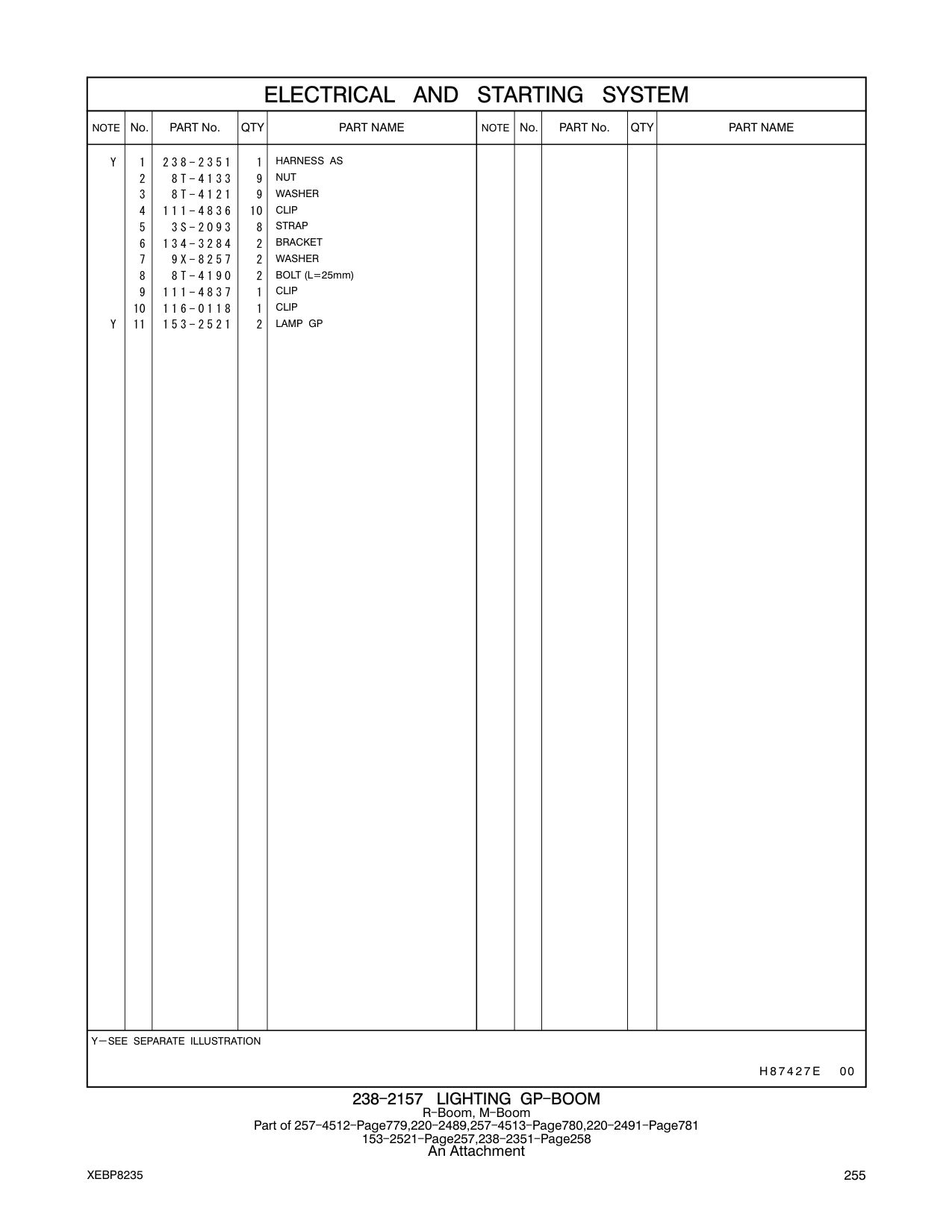 ELECTRICAL AND STARTING SYSTEM

| NOTE | No. | PART No. | QTY | PART NAME | NOTE | No. | PART No. | QTY | PART NAME |
|---|---|---|---|---|---|---|---|---|---|
| Y | 1 | 238-2351 | 1 | HARNESS AS | | | | | |
| | 2 | 8T-4133 | 9 | NUT | | | | | |
| | 3 | 8T-4121 | 9 | WASHER | | | | | |
| | 4 | 111-4836 | 10 | CLIP | | | | | |
| | 5 | 3S-2093 | 8 | STRAP | | | | | |
| | 6 | 134-3284 | 2 | BRACKET | | | | | |
| | 7 | 9X-8257 | 2 | WASHER | | | | | |
| | 8 | 8T-4190 | 2 | BOLT (L=25mm) | | | | | |
| | 9 | 111-4837 | 1 | CLIP | | | | | |
| | 10 | 116-0118 | 1 | CLIP | | | | | |
| Y | 11 | 153-2521 | 2 | LAMP GP | | | | | |

Y—SEE SEPARATE ILLUSTRATION

H87427E 00

238-2157 LIGHTING GP-BOOM
R-Boom, M-Boom
Part of 257-4512-Page779,220-2489,257-4513-Page780,220-2491-Page781
153-2521-Page257,238-2351-Page258
An Attachment

XEBP8235

255